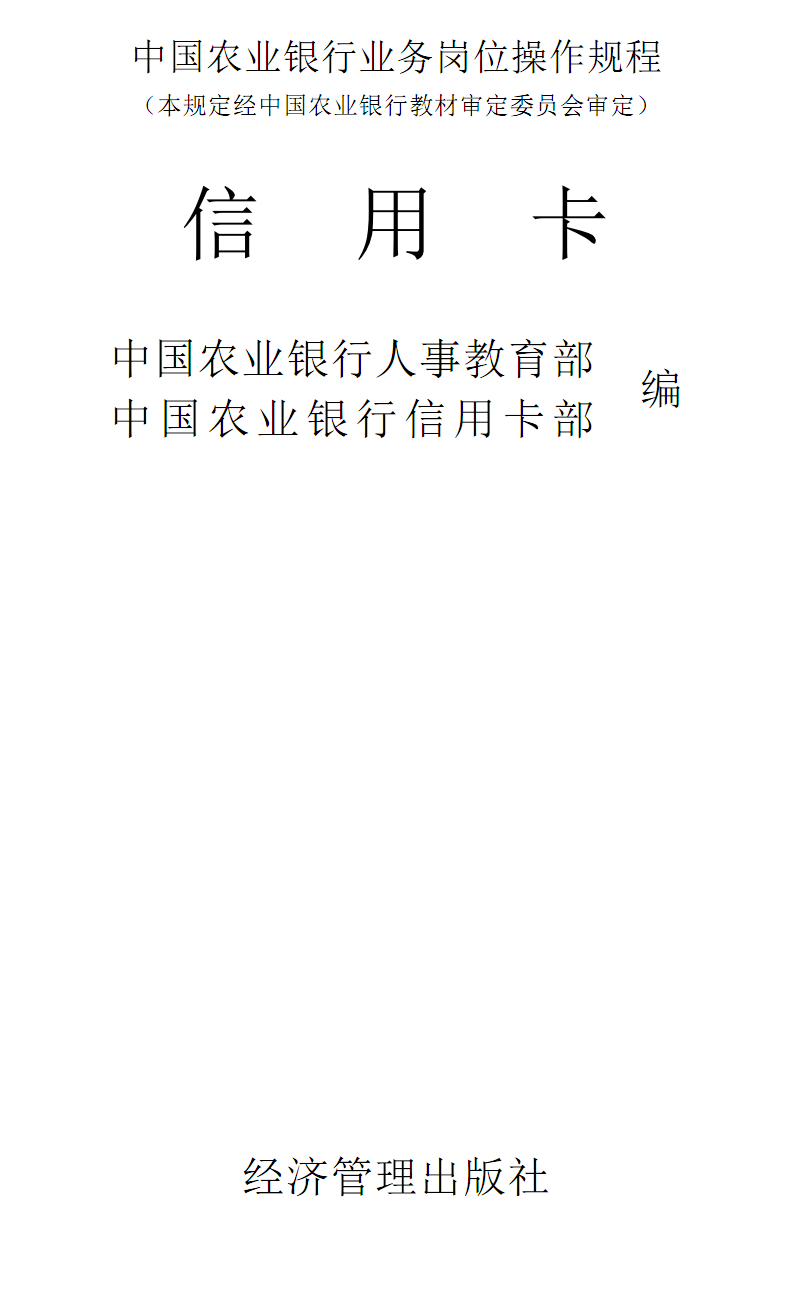 中国农业银行业务岗位操作规程
（本规定经中国农业银行教材审定委员会审定）

信　用　卡

中国农业银行人事教育部
中国农业银行信用卡部
编

经济管理出版社